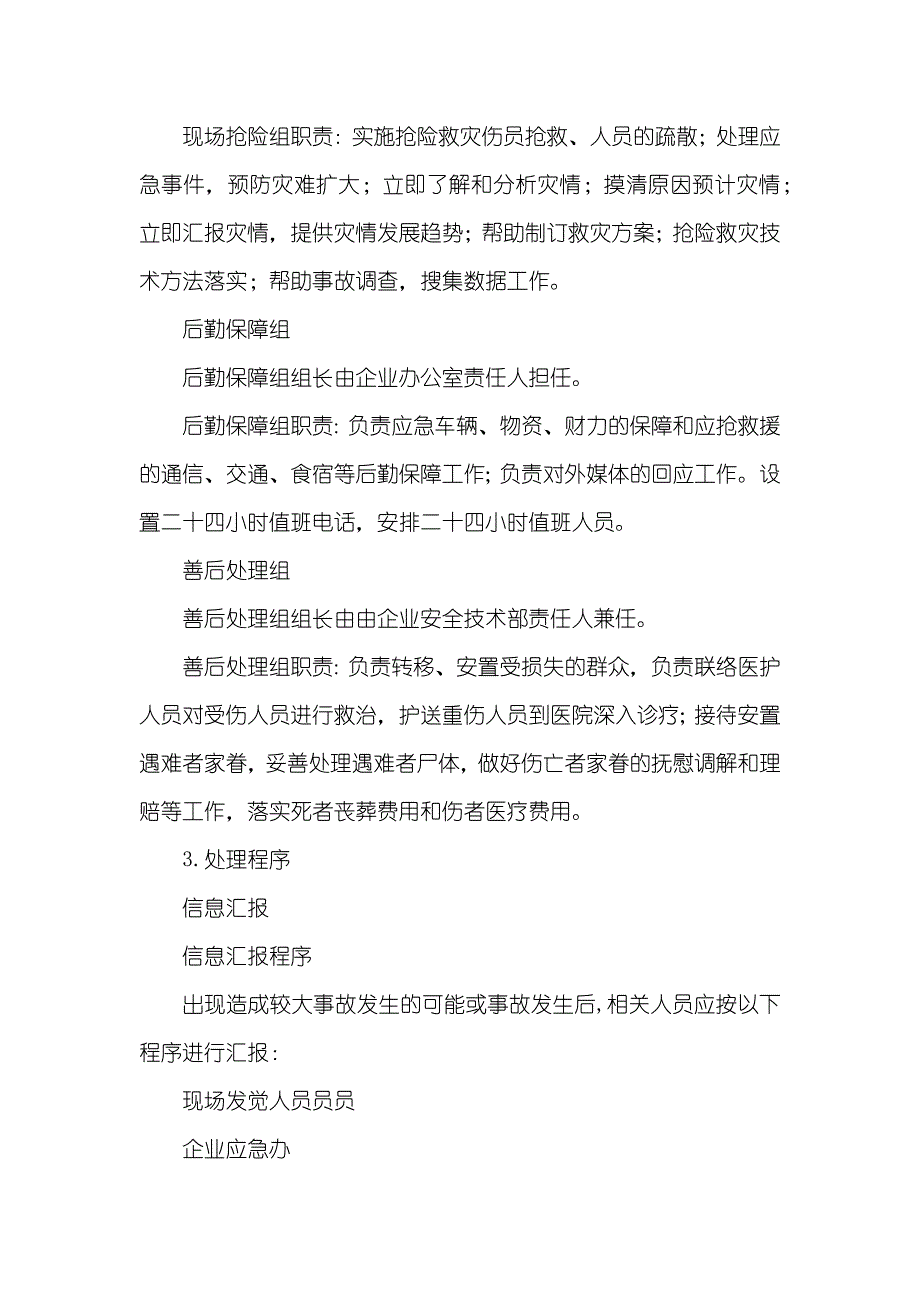 现场抢险组职责：实施抢险救灾伤员抢救、人员的疏散；处理应急事件，预防灾难扩大；立即了解和分析灾情；摸清原因预计灾情；立即汇报灾情，提供灾情发展趋势；帮助制订救灾方案；抢险救灾技术方法落实；帮助事故调查，搜集数据工作。

后勤保障组

后勤保障组组长由企业办公室责任人担任。

后勤保障组职责：负责应急车辆、物资、财力的保障和应抢救援的通信、交通、食宿等后勤保障工作；负责对外媒体的回应工作。设置二十四小时值班电话，安排二十四小时值班人员。

善后处理组

善后处理组组长由由企业安全技术部责任人兼任。

善后处理组职责：负责转移、安置受损失的群众，负责联络医护人员对受伤人员进行救治，护送重伤人员到医院深入诊疗；接待安置遇难者家眷，妥善处理遇难者尸体，做好伤亡者家眷的抚慰调解和理赔等工作，落实死者丧葬费用和伤者医疗费用。

3.处理程序

信息汇报

信息汇报程序

出现造成较大事故发生的可能或事故发生后，相关人员应按以下程序进行汇报：

现场发觉人员员员

企业应急办